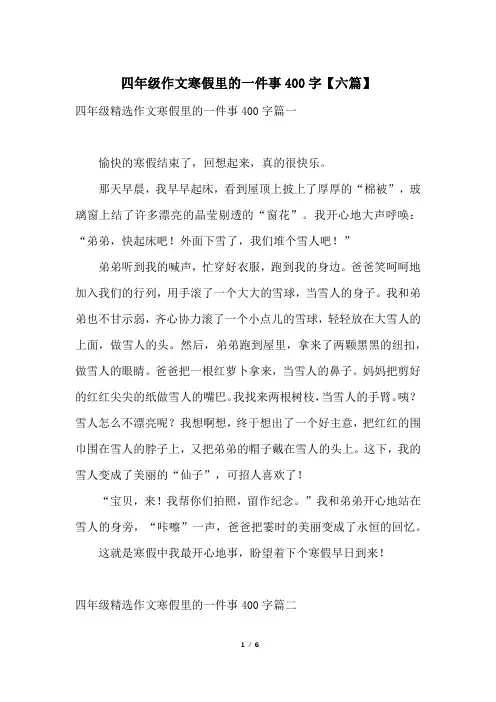 四年级作文寒假里的一件事400字【六篇】

四年级精选作文寒假里的一件事400字篇一

愉快的寒假结束了，回想起来，真的很快乐。

那天早晨，我早早起床，看到屋顶上披上了厚厚的“棉被”，玻璃窗上结了许多漂亮的晶莹剔透的“窗花”。我开心地大声呼唤：“弟弟，快起床吧！外面下雪了，我们堆个雪人吧！”

弟弟听到我的喊声，忙穿好衣服，跑到我的身边。爸爸笑呵呵地加入我们的行列，用手滚了一个大大的雪球，当雪人的身子。我和弟弟也不甘示弱，齐心协力滚了一个小点儿的雪球，轻轻放在大雪人的上面，做雪人的头。然后，弟弟跑到屋里，拿来了两颗黑黑的纽扣，做雪人的眼睛。爸爸把一根红萝卜拿来，当雪人的鼻子。妈妈把剪好的红红尖尖的纸做雪人的嘴巴。我找来两根树枝，当雪人的手臂。咦？雪人怎么不漂亮呢？我想啊想，终于想出了一个好主意，把红红的围巾围在雪人的脖子上，又把弟弟的帽子戴在雪人的头上。这下，我的雪人变成了美丽的“仙子”，可招人喜欢了！

“宝贝，来！我帮你们拍照，留作纪念。”我和弟弟开心地站在雪人的身旁，“咔嚓”一声，爸爸把霎时的美丽变成了永恒的回忆。

这就是寒假中我最开心地事，盼望着下个寒假早日到来！

四年级精选作文寒假里的一件事400字篇二

1 / 6